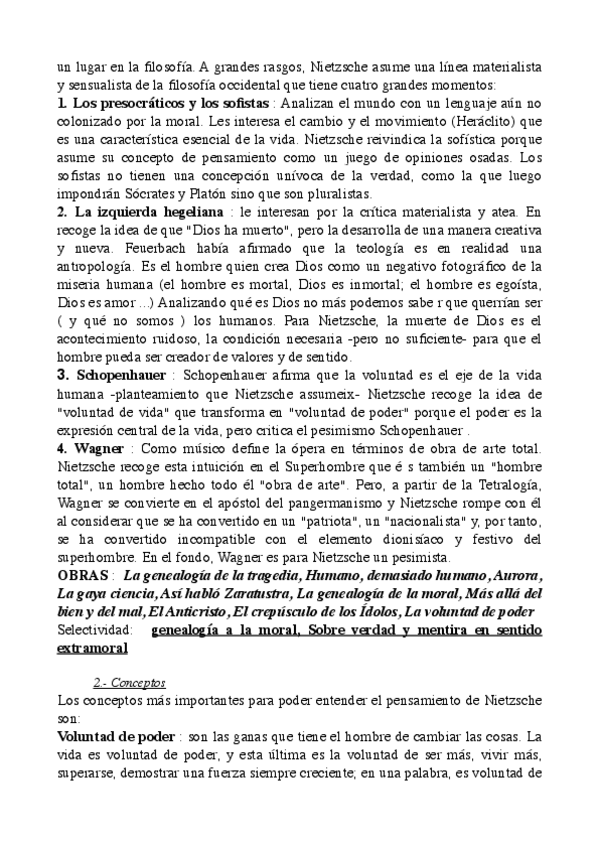 un lugar en la filosofía. A grandes rasgos, Nietzsche asume una línea materialista y sensualista de la filosofía occidental que tiene cuatro grandes momentos:
1. Los presocráticos y los sofistas : Analizan el mundo con un lenguaje aún no colonizado por la moral. Les interesa el cambio y el movimiento (Heráclito) que es una característica esencial de la vida. Nietzsche reivindica la sofística porque asume su concepto de pensamiento como un juego de opiniones osadas. Los sofistas no tienen una concepción unívoca de la verdad, como la que luego impondrán Sócrates y Platón sino que son pluralistas.
2. La izquierda hegeliana : le interesan por la crítica materialista y atea. En recoge la idea de que "Dios ha muerto", pero la desarrolla de una manera creativa y nueva. Feuerbach había afirmado que la teología es en realidad una antropología. Es el hombre quien crea Dios como un negativo fotográfico de la miseria humana (el hombre es mortal, Dios es inmortal; el hombre es egoísta, Dios es amor ...) Analizando qué es Dios no más podemos sabe r que querrían ser ( y qué no somos ) los humanos. Para Nietzsche, la muerte de Dios es el acontecimiento ruidoso, la condición necesaria -pero no suficiente- para que el hombre pueda ser creador de valores y de sentido.
3. Schopenhauer : Schopenhauer afirma que la voluntad es el eje de la vida humana -planteamiento que Nietzsche assumeix- Nietzsche recoge la idea de "voluntad de vida" que transforma en "voluntad de poder" porque el poder es la expresión central de la vida, pero critica el pesimismo Schopenhauer .
4. Wagner : Como músico define la ópera en términos de obra de arte total. Nietzsche recoge esta intuición en el Superhombre que é s también un "hombre total", un hombre hecho todo él "obra de arte". Pero, a partir de la Tetralogía, Wagner se convierte en el apóstol del pangermanismo y Nietzsche rompe con él al considerar que se ha convertido en un "patriota", un "nacionalista" y, por tanto, se ha convertido incompatible con el elemento dionisíaco y festivo del superhombre. En el fondo, Wagner es para Nietzsche un pesimista.
OBRAS : La genealogía de la tragedia, Humano, demasiado humano, Aurora, La gaya ciencia, Así habló Zaratustra, La genealogía de la moral, Más allá del bien y del mal, El Anticristo, El crepúsculo de los Ídolos, La voluntad de poder
Selectividad: genealogía a la moral, Sobre verdad y mentira en sentido extramoral

2.- Conceptos
Los conceptos más importantes para poder entender el pensamiento de Nietzsche son:
Voluntad de poder : son las ganas que tiene el hombre de cambiar las cosas. La vida es voluntad de poder, y esta última es la voluntad de ser más, vivir más, superarse, demostrar una fuerza siempre creciente; en una palabra, es voluntad de